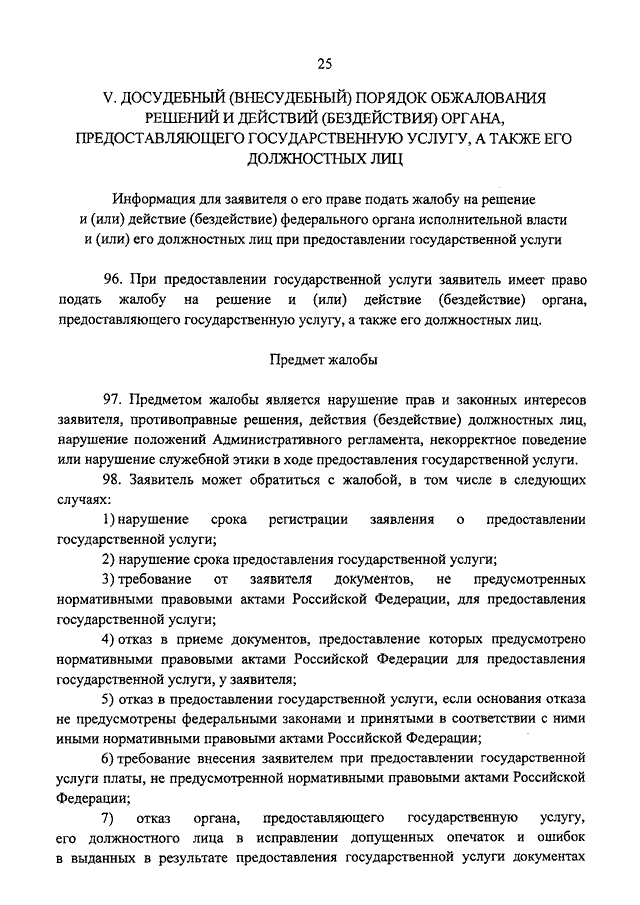 25

V. ДОСУДЕБНЫЙ (ВНЕСУДЕБНЫЙ) ПОРЯДОК ОБЖАЛОВАНИЯ РЕШЕНИЙ И ДЕЙСТВИЙ (БЕЗДЕЙСТВИЯ) ОРГАНА, ПРЕДОСТАВЛЯЮЩЕГО ГОСУДАРСТВЕННУЮ УСЛУГУ, А ТАКЖЕ ЕГО ДОЛЖНОСТНЫХ ЛИЦ

Информация для заявителя о его праве подать жалобу на решение и (или) действие (бездействие) федерального органа исполнительной власти и (или) его должностных лиц при предоставлении государственной услуги

96. При предоставлении государственной услуги заявитель имеет право подать жалобу на решение и (или) действие (бездействие) органа, предоставляющего государственную услугу, а также его должностных лиц.

Предмет жалобы

97. Предметом жалобы является нарушение прав и законных интересов заявителя, противоправные решения, действия (бездействие) должностных лиц, нарушение положений Административного регламента, некорректное поведение или нарушение служебной этики в ходе предоставления государственной услуги.

98. Заявитель может обратиться с жалобой, в том числе в следующих случаях:

1) нарушение срока регистрации заявления о предоставлении государственной услуги;

2) нарушение срока предоставления государственной услуги;

3) требование от заявителя документов, не предусмотренных нормативными правовыми актами Российской Федерации, для предоставления государственной услуги;

4) отказ в приеме документов, предоставление которых предусмотрено нормативными правовыми актами Российской Федерации для предоставления государственной услуги, у заявителя;

5) отказ в предоставлении государственной услуги, если основания отказа не предусмотрены федеральными законами и принятыми в соответствии с ними иными нормативными правовыми актами Российской Федерации;

6) требование внесения заявителем при предоставлении государственной услуги платы, не предусмотренной нормативными правовыми актами Российской Федерации;

7) отказ органа, предоставляющего государственную услугу, его должностного лица в исправлении допущенных опечаток и ошибок в выданных в результате предоставления государственной услуги документах